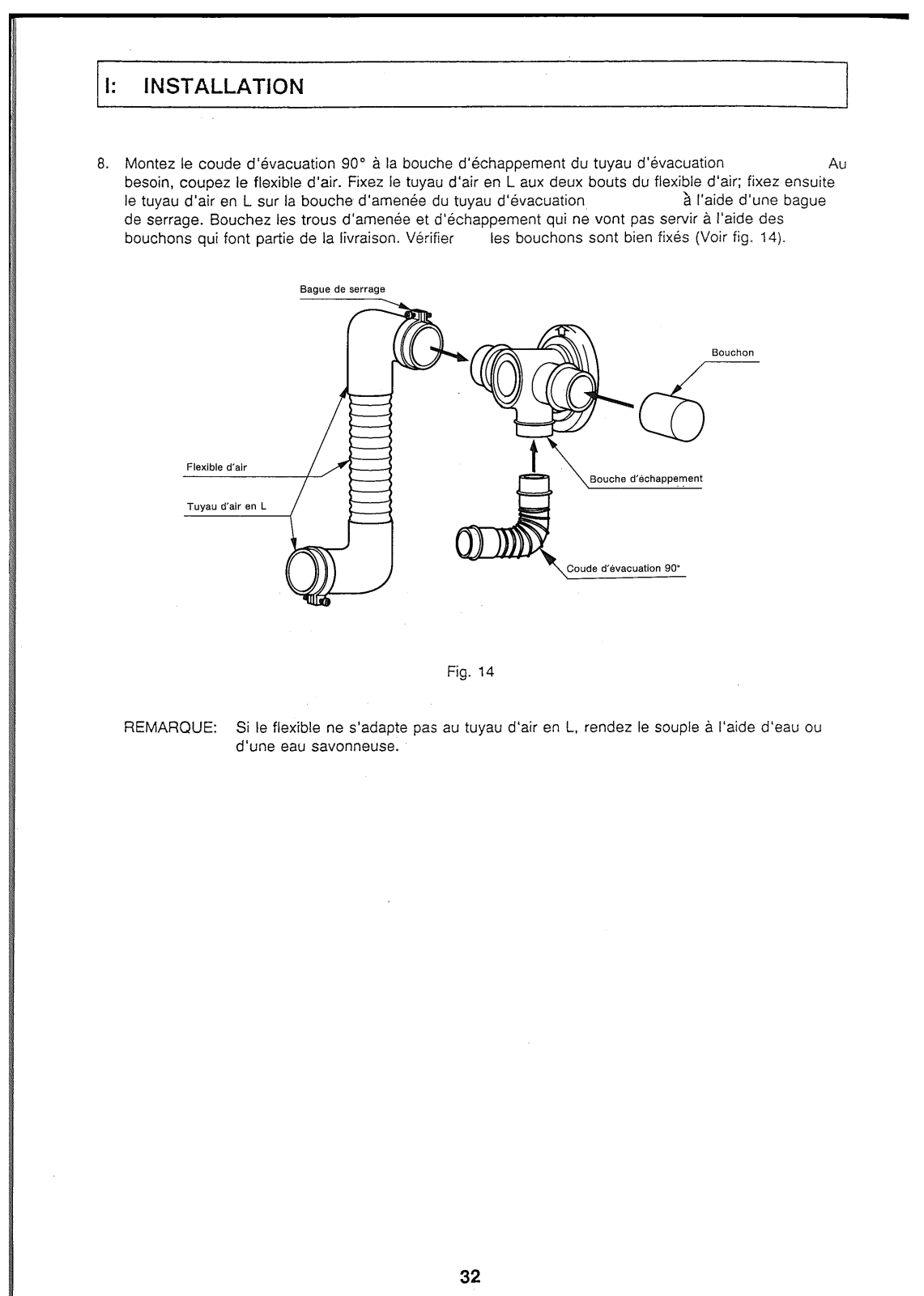 I: INSTALLATION

8. Montez le coude d'évacuation 90° à la bouche d'échappement du tuyau d'évacuation Au besoin, coupez le flexible d'air. Fixez le tuyau d'air en L aux deux bouts du flexible d'air; fixez ensuite le tuyau d'air en L sur la bouche d'amenée du tuyau d'évacuation à l'aide d'une bague de serrage. Bouchez les trous d'amenée et d'échappement qui ne vont pas servir à l'aide des bouchons qui font partie de la livraison. Vérifier les bouchons sont bien fixés (Voir fig. 14).

Bague de serrage

Bouchon

Flexible d'air

Tuyau d'air en L

Bouche d'échappement

Coude d'évacuation 90°

Fig. 14

REMARQUE: Si le flexible ne s'adapte pas au tuyau d'air en L, rendez le souple à l'aide d'eau ou d'une eau savonneuse.

32